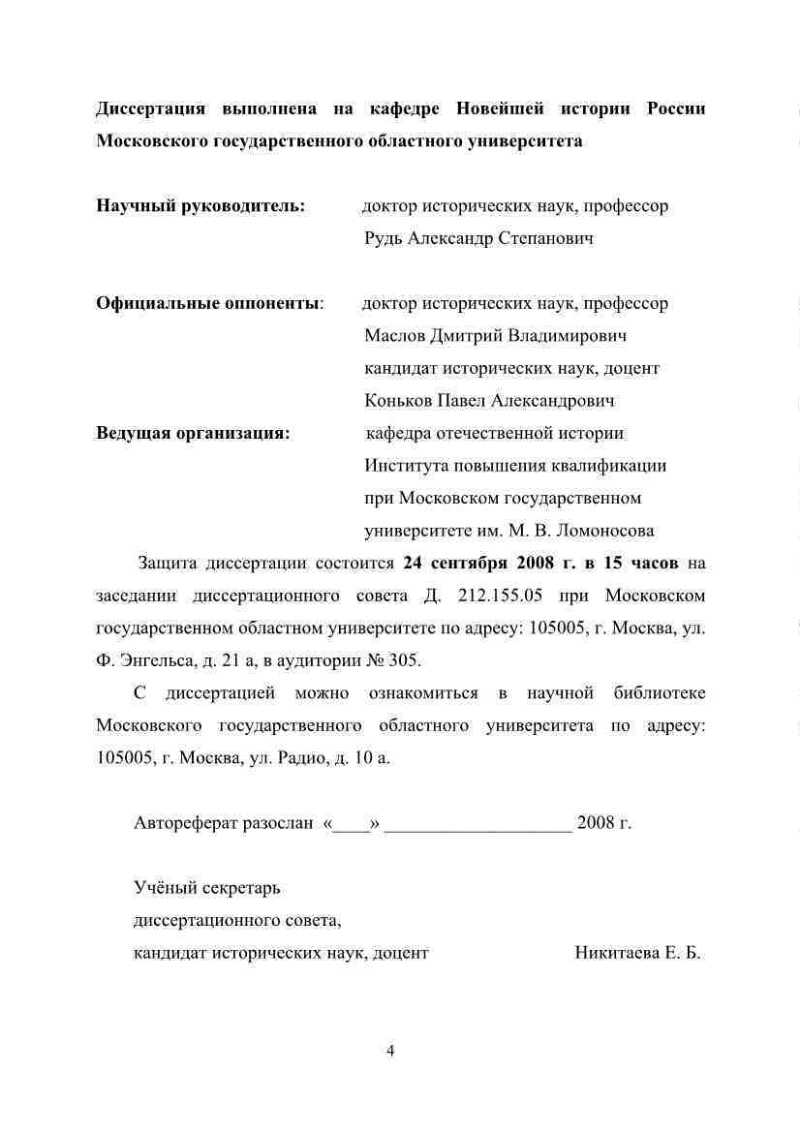 Диссертация выполнена на кафедре Новейшей истории России Московского государственного областного университета

Научный руководитель: доктор исторических наук, профессор Рудь Александр Степанович

Официальные оппоненты: доктор исторических наук, профессор Маслов Дмитрий Владимирович кандидат исторических наук, доцент Коньков Павел Александрович

Ведущая организация: кафедра отечественной истории Института повышения квалификации при Московском государственном университете им. М. В. Ломоносова

Защита диссертации состоится 24 сентября 2008 г. в 15 часов на заседании диссертационного совета Д. 212.155.05 при Московском государственном областном университете по адресу: 105005, г. Москва, ул. Ф. Энгельса, д. 21 а, в аудитории № 305.

С диссертацией можно ознакомиться в научной библиотеке Московского государственного областного университета по адресу: 105005, г. Москва, ул. Радио, д. 10 а.

Автореферат разослан «____» ____________________ 2008 г.

Учёный секретарь диссертационного совета, кандидат исторических наук, доцент Никитаева Е. Б.

4